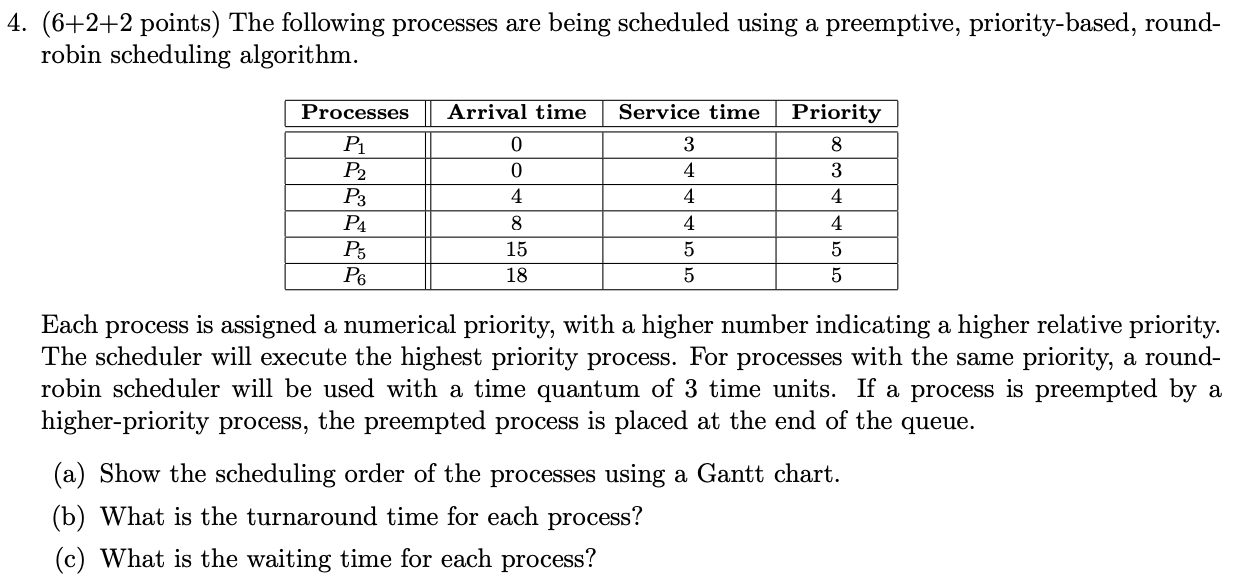 4. (6+2+2 points) The following processes are being scheduled using a preemptive, priority-based, round-robin scheduling algorithm.

| Processes | Arrival time | Service time | Priority |
|---|---|---|---|
| $P_1$ | 0 | 3 | 8 |
| $P_2$ | 0 | 4 | 3 |
| $P_3$ | 4 | 4 | 4 |
| $P_4$ | 8 | 4 | 4 |
| $P_5$ | 15 | 5 | 5 |
| $P_6$ | 18 | 5 | 5 |

Each process is assigned a numerical priority, with a higher number indicating a higher relative priority. The scheduler will execute the highest priority process. For processes with the same priority, a round-robin scheduler will be used with a time quantum of 3 time units. If a process is preempted by a higher-priority process, the preempted process is placed at the end of the queue.

(a) Show the scheduling order of the processes using a Gantt chart.

(b) What is the turnaround time for each process?

(c) What is the waiting time for each process?